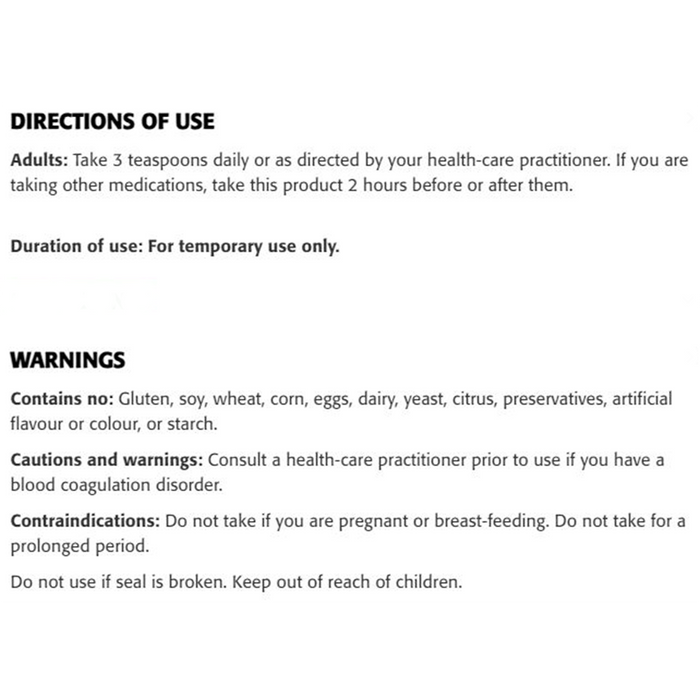 DIRECTIONS OF USE

Adults: Take 3 teaspoons daily or as directed by your health-care practitioner. If you are taking other medications, take this product 2 hours before or after them.

Duration of use: For temporary use only.

WARNINGS

Contains no: Gluten, soy, wheat, corn, eggs, dairy, yeast, citrus, preservatives, artificial flavour or colour, or starch.

Cautions and warnings: Consult a health-care practitioner prior to use if you have a blood coagulation disorder.

Contraindications: Do not take if you are pregnant or breast-feeding. Do not take for a prolonged period.

Do not use if seal is broken. Keep out of reach of children.